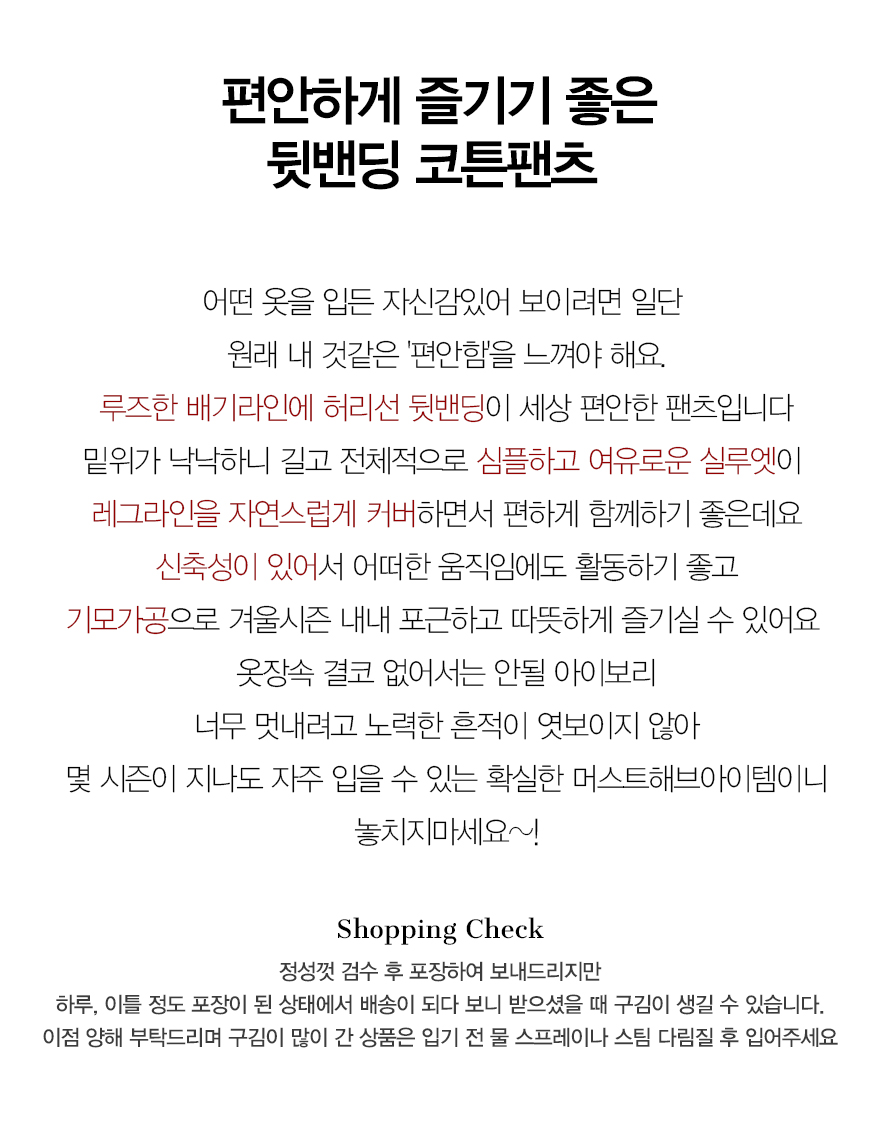 편안하게 즐기기 좋은
뒷밴딩 코튼팬츠

어떤 옷을 입든 자신감있어 보이려면 일단
원래 내 것같은 '편안함'을 느껴야 해요.
루즈한 배기라인에 허리선 뒷밴딩이 세상 편안한 팬츠입니다
밑위가 낙낙하니 길고 전체적으로 심플하고 여유로운 실루엣이
레그라인을 자연스럽게 커버하면서 편하게 함께하기 좋은데요
신축성이 있어서 어떠한 움직임에도 활동하기 좋고
기모가공으로 겨울시즌 내내 포근하고 따뜻하게 즐기실 수 있어요
옷장속 결코 없어서는 안될 아이보리
너무 멋내려고 노력한 흔적이 엿보이지 않아
몇 시즌이 지나도 자주 입을 수 있는 확실한 머스트해브아이템이니
놓치지마세요~!

Shopping Check
정성껏 검수 후 포장하여 보내드리지만
하루, 이틀 정도 포장이 된 상태에서 배송이 되다 보니 받으셨을 때 구김이 생길 수 있습니다.
이점 양해 부탁드리며 구김이 많이 간 상품은 입기 전 물 스프레이나 스팀 다림질 후 입어주세요